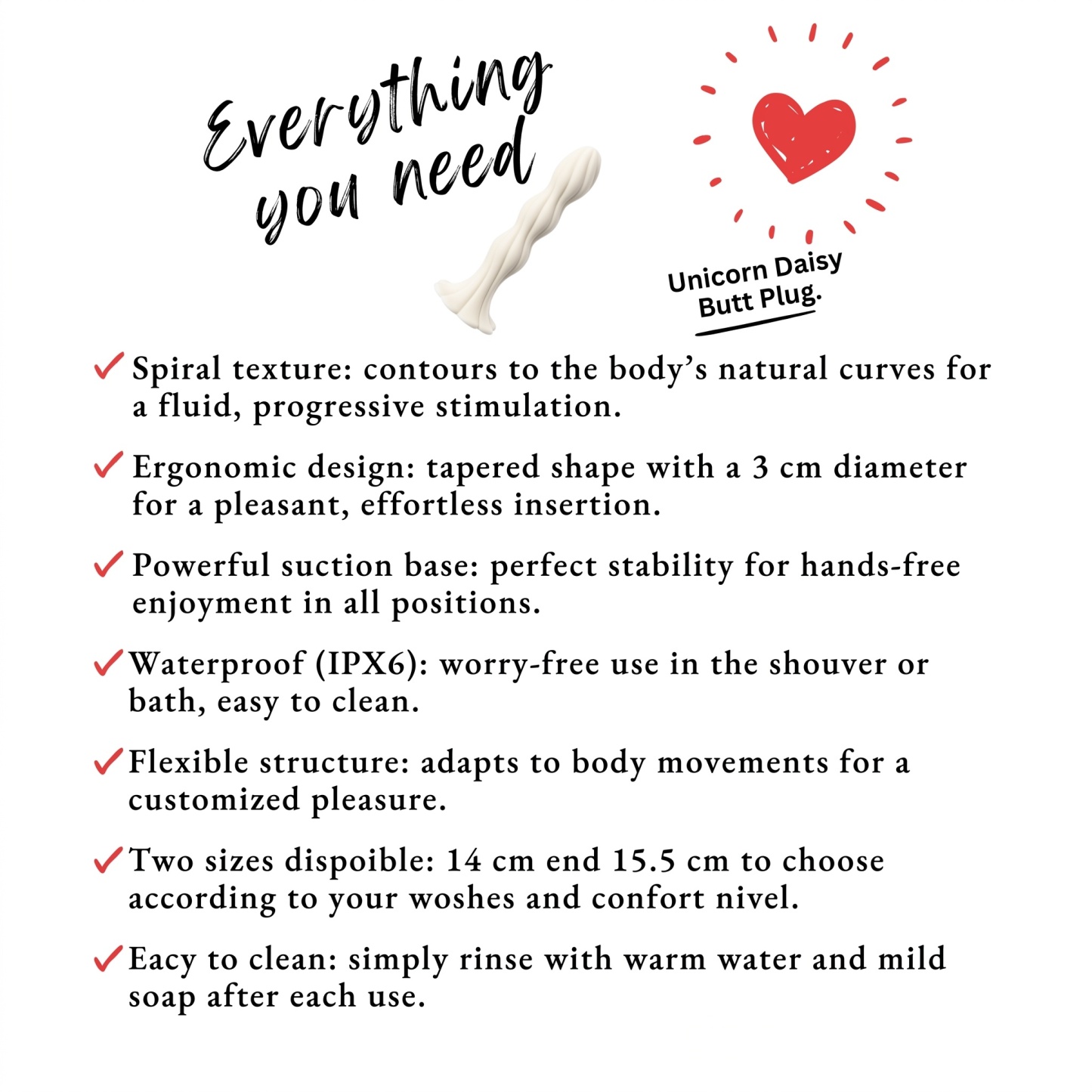 Everything you need

Unicorn Daisy Butt Plug.

✓ Spiral texture: contours to the body's natural curves for a fluid, progressive stimulation.

✓ Ergonomic design: tapered shape with a 3 cm diameter for a pleasant, effortless insertion.

✓ Powerful suction base: perfect stability for hands-free enjoyment in all positions.

✓ Waterproof (IPX6): worry-free use in the shouver or bath, easy to clean.

✓ Flexible structure: adapts to body movements for a customized pleasure.

✓ Two sizes dispoible: 14 cm end 15.5 cm to choose according to your woshes and confort nivel.

✓ Eacy to clean: simply rinse with warm water and mild soap after each use.